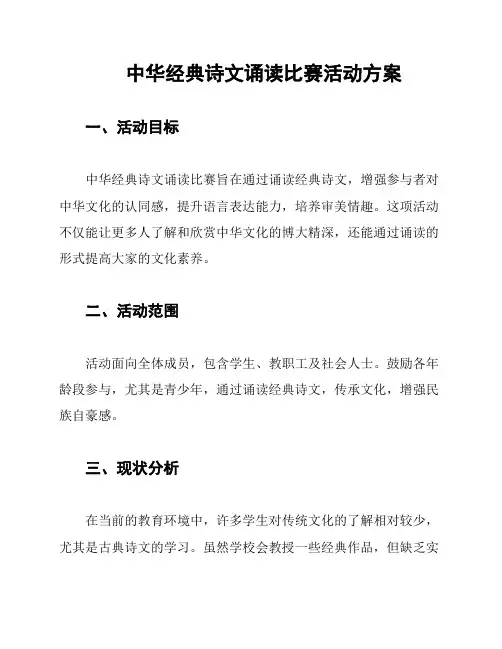 中华经典诗文诵读比赛活动方案

一、活动目标

中华经典诗文诵读比赛旨在通过诵读经典诗文，增强参与者对中华文化的认同感，提升语言表达能力，培养审美情趣。这项活动不仅能让更多人了解和欣赏中华文化的博大精深，还能通过诵读的形式提高大家的文化素养。

二、活动范围

活动面向全体成员，包含学生、教职工及社会人士。鼓励各年龄段参与，尤其是青少年，通过诵读经典诗文，传承文化，增强民族自豪感。

三、现状分析

在当前的教育环境中，许多学生对传统文化的了解相对较少，尤其是古典诗文的学习。虽然学校会教授一些经典作品，但缺乏实